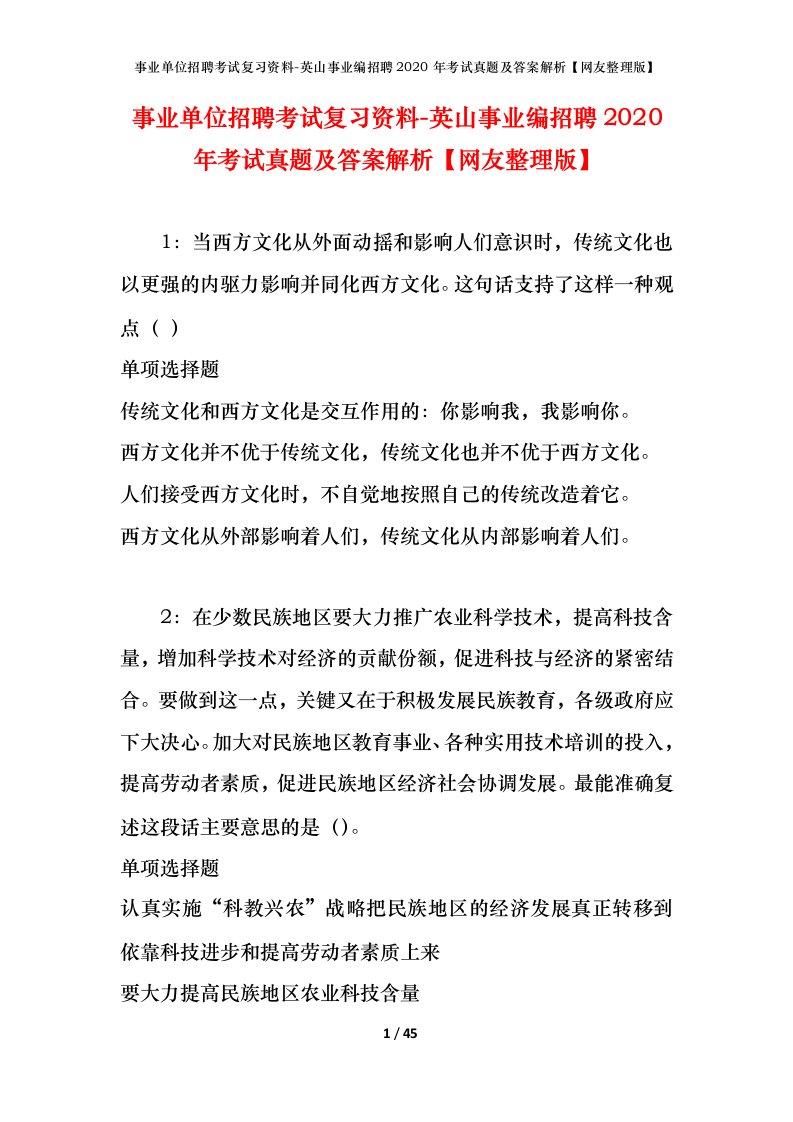 事业单位招聘考试复习资料-英山事业编招聘2020年考试真题及答案解析【网友整理版】

事业单位招聘考试复习资料-英山事业编招聘2020年考试真题及答案解析【网友整理版】

1：当西方文化从外面动摇和影响人们意识时，传统文化也以更强的内驱力影响并同化西方文化。这句话支持了这样一种观点（ ）

单项选择题

传统文化和西方文化是交互作用的：你影响我，我影响你。

西方文化并不优于传统文化，传统文化也并不优于西方文化。

人们接受西方文化时，不自觉地按照自己的传统改造着它。

西方文化从外部影响着人们，传统文化从内部影响着人们。

2：在少数民族地区要大力推广农业科学技术，提高科技含量，增加科学技术对经济的贡献份额，促进科技与经济的紧密结合。要做到这一点，关键又在于积极发展民族教育，各级政府应下大决心。加大对民族地区教育事业、各种实用技术培训的投入，提高劳动者素质，促进民族地区经济社会协调发展。最能准确复述这段话主要意思的是（）。

单项选择题

认真实施“科教兴农”战略把民族地区的经济发展真正转移到依靠科技进步和提高劳动者素质上来

要大力提高民族地区农业科技含量

1 / 45